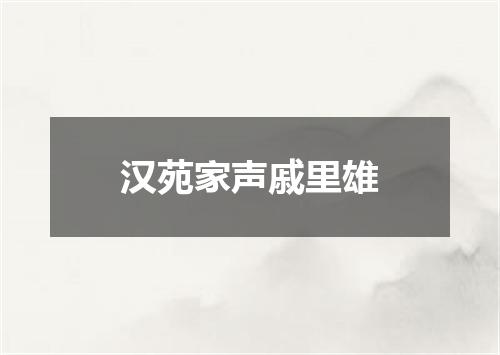 汉苑家声戚里雄